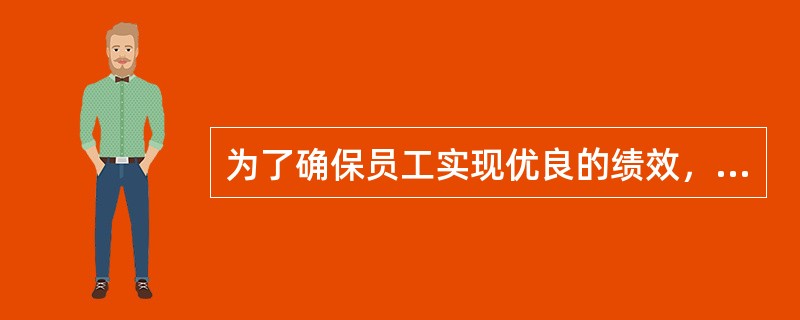 为了确保员工实现优良的绩效，...